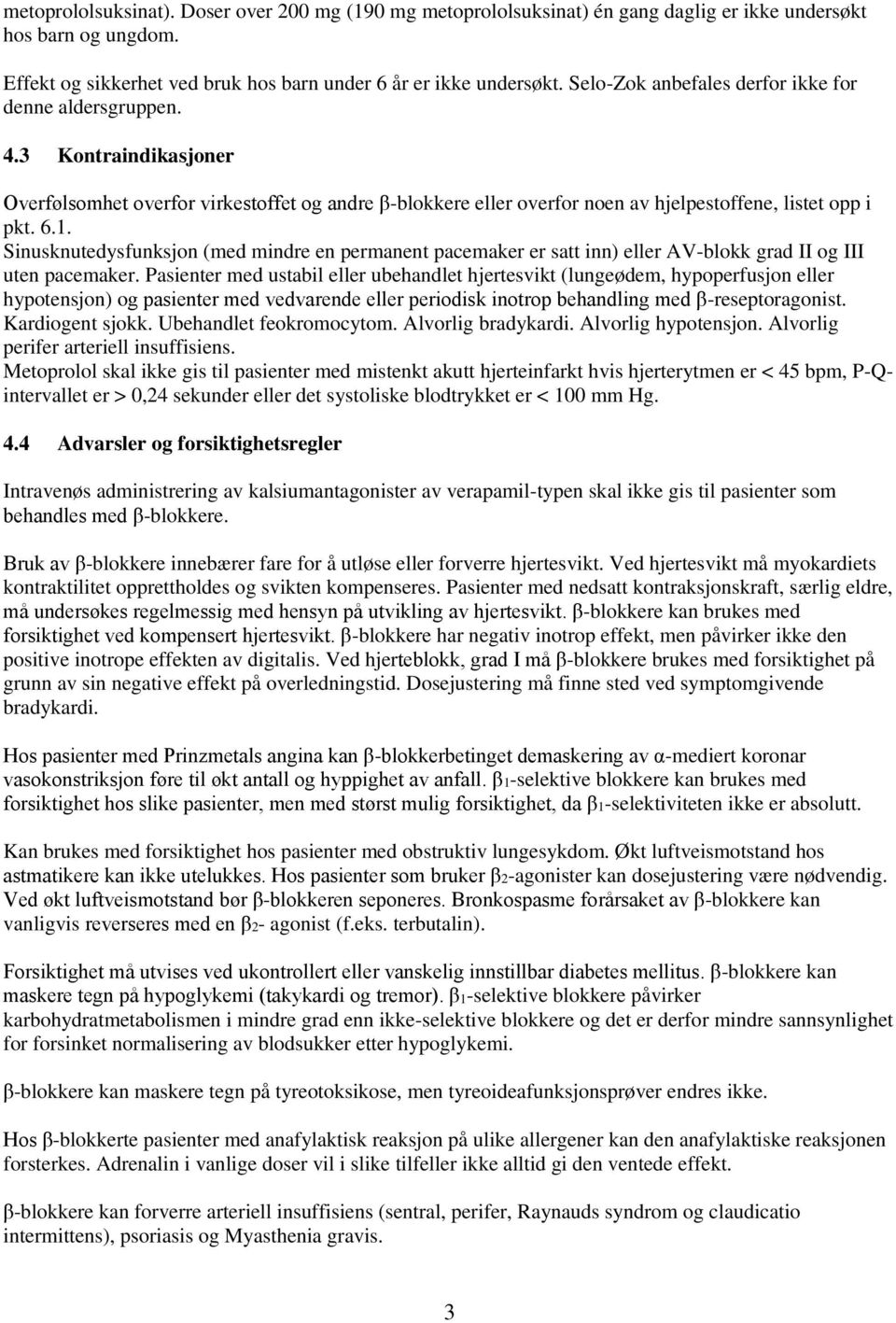 metoprololsuksinat). Doser over 200 mg (190 mg metoprololsuksinat) én gang daglig er ikke undersøkt hos barn og ungdom.

Effekt og sikkerhet ved bruk hos barn under 6 år er ikke undersøkt. Selo-Zok anbefales derfor ikke for denne aldersgruppen.

4.3 Kontraindikasjoner

Overfølsomhet overfor virkestoffet og andre β-blokkere eller overfor noen av hjelpestoffene, listet opp i pkt. 6.1.
Sinusknutedysfunksjon (med mindre en permanent pacemaker er satt inn) eller AV-blokk grad II og III uten pacemaker. Pasienter med ustabil eller ubehandlet hjertesvikt (lungeødem, hypoperfusjon eller hypotensjon) og pasienter med vedvarende eller periodisk inotrop behandling med β-reseptoragonist. Kardiogent sjokk. Ubehandlet feokromocytom. Alvorlig bradykardi. Alvorlig hypotensjon. Alvorlig perifer arteriell insuffisiens.
Metoprolol skal ikke gis til pasienter med mistenkt akutt hjerteinfarkt hvis hjerterytmen er < 45 bpm, P-Q-intervallet er > 0,24 sekunder eller det systoliske blodtrykket er < 100 mm Hg.

4.4 Advarsler og forsiktighetsregler

Intravenøs administrering av kalsiumantagonister av verapamil-typen skal ikke gis til pasienter som behandles med β-blokkere.

Bruk av β-blokkere innebærer fare for å utløse eller forverre hjertesvikt. Ved hjertesvikt må myokardiets kontraktilitet opprettholdes og svikten kompenseres. Pasienter med nedsatt kontraksjonskraft, særlig eldre, må undersøkes regelmessig med hensyn på utvikling av hjertesvikt. β-blokkere kan brukes med forsiktighet ved kompensert hjertesvikt. β-blokkere har negativ inotrop effekt, men påvirker ikke den positive inotrope effekten av digitalis. Ved hjerteblokk, grad I må β-blokkere brukes med forsiktighet på grunn av sin negative effekt på overledningstid. Dosejustering må finne sted ved symptomgivende bradykardi.

Hos pasienter med Prinzmetals angina kan β-blokkerbetinget demaskering av α-mediert koronar vasokonstriksjon føre til økt antall og hyppighet av anfall. $β_1$-selektive blokkere kan brukes med forsiktighet hos slike pasienter, men med størst mulig forsiktighet, da $β_1$-selektiviteten ikke er absolutt.

Kan brukes med forsiktighet hos pasienter med obstruktiv lungesykdom. Økt luftveismotstand hos astmatikere kan ikke utelukkes. Hos pasienter som bruker $β_2$-agonister kan dosejustering være nødvendig. Ved økt luftveismotstand bør β-blokkeren seponeres. Bronkospasme forårsaket av β-blokkere kan vanligvis reverseres med en $β_2$- agonist (f.eks. terbutalin).

Forsiktighet må utvises ved ukontrollert eller vanskelig innstillbar diabetes mellitus. β-blokkere kan maskere tegn på hypoglykemi (takykardi og tremor). $β_1$-selektive blokkere påvirker karbohydratmetabolismen i mindre grad enn ikke-selektive blokkere og det er derfor mindre sannsynlighet for forsinket normalisering av blodsukker etter hypoglykemi.

β-blokkere kan maskere tegn på tyreotoksikose, men tyreoideafunksjonsprøver endres ikke.

Hos β-blokkerte pasienter med anafylaktisk reaksjon på ulike allergener kan den anafylaktiske reaksjonen forsterkes. Adrenalin i vanlige doser vil i slike tilfeller ikke alltid gi den ventede effekt.

β-blokkere kan forverre arteriell insuffisiens (sentral, perifer, Raynauds syndrom og claudicatio intermittens), psoriasis og Myasthenia gravis.

3